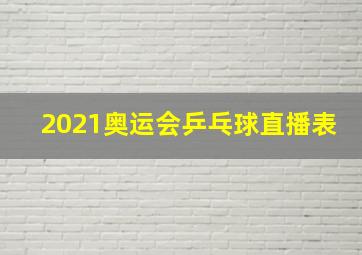 2021奥运会乒乓球直播表